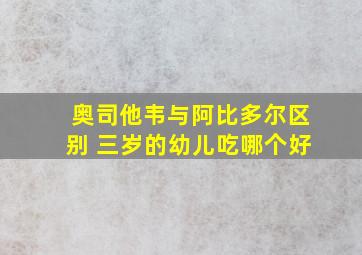 奥司他韦与阿比多尔区别 三岁的幼儿吃哪个好